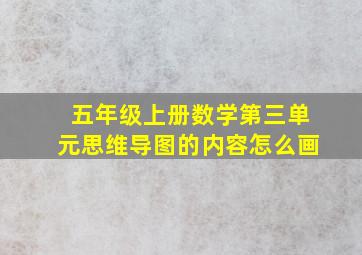 五年级上册数学第三单元思维导图的内容怎么画